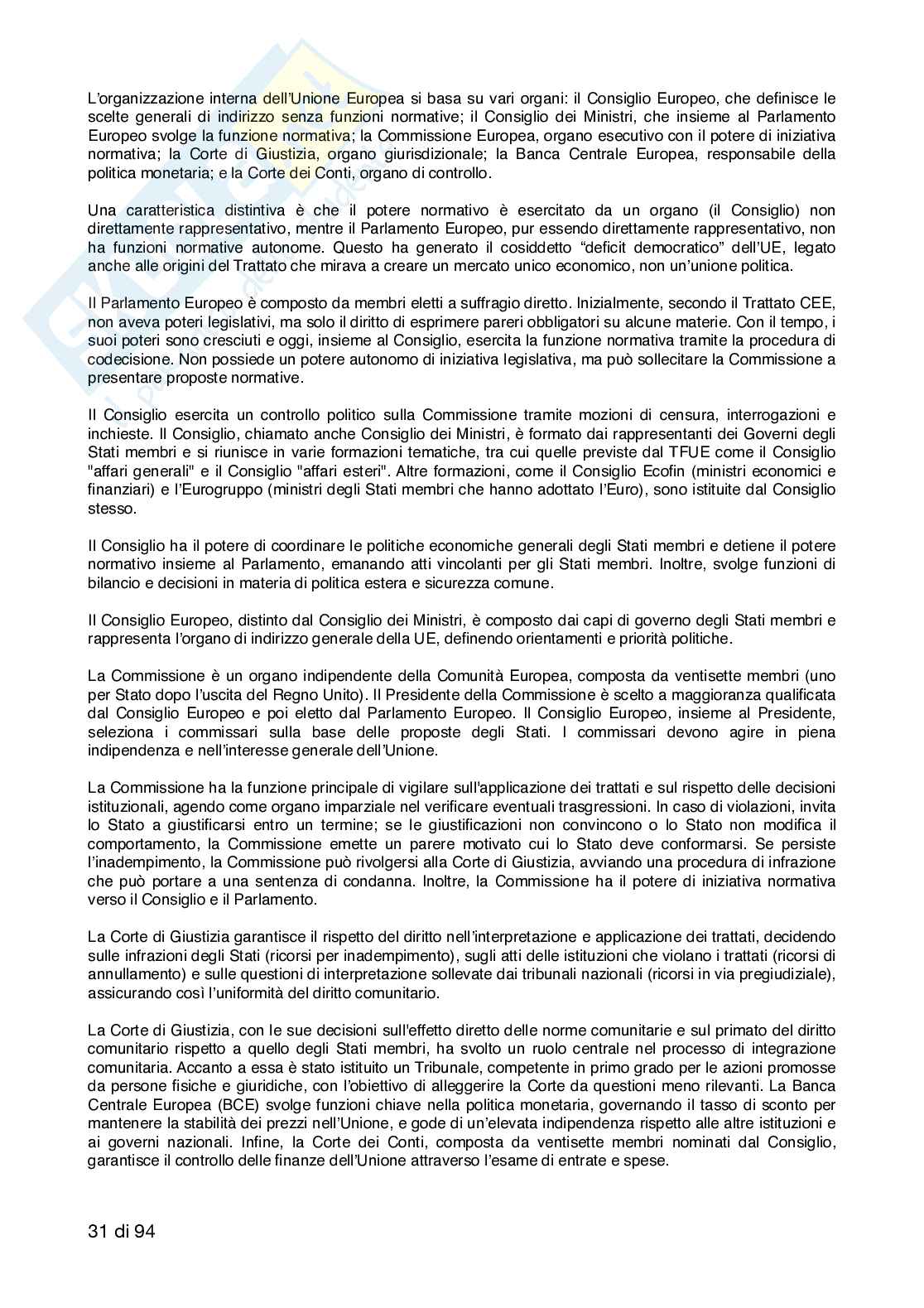 L'organizzazione interna dell'Unione Europea si basa su vari organi: il Consiglio Europeo, che definisce le scelte generali di indirizzo senza funzioni normative; il Consiglio dei Ministri, che insieme al Parlamento Europeo svolge la funzione normativa; la Commissione Europea, organo esecutivo con il potere di iniziativa normativa; la Corte di Giustizia, organo giurisdizionale; la Banca Centrale Europea, responsabile della politica monetaria; e la Corte dei Conti, organo di controllo.

Una caratteristica distintiva è che il potere normativo è esercitato da un organo (il Consiglio) non direttamente rappresentativo, mentre il Parlamento Europeo, pur essendo direttamente rappresentativo, non ha funzioni normative autonome. Questo ha generato il cosiddetto "deficit democratico" dell'UE, legato anche alle origini del Trattato che mirava a creare un mercato unico economico, non un'unione politica.

Il Parlamento Europeo è composto da membri eletti a suffragio diretto. Inizialmente, secondo il Trattato CEE, non aveva poteri legislativi, ma solo il diritto di esprimere pareri obbligatori su alcune materie. Con il tempo, i suoi poteri sono cresciuti e oggi, insieme al Consiglio, esercita la funzione normativa tramite la procedura di codecisione. Non possiede un potere autonomo di iniziativa legislativa, ma può sollecitare la Commissione a presentare proposte normative.

Il Consiglio esercita un controllo politico sulla Commissione tramite mozioni di censura, interrogazioni e inchieste. Il Consiglio, chiamato anche Consiglio dei Ministri, è formato dai rappresentanti dei Governi degli Stati membri e si riunisce in varie formazioni tematiche, tra cui quelle previste dal TFUE come il Consiglio "affari generali" e il Consiglio "affari esteri". Altre formazioni, come il Consiglio Ecofin (ministri economici e finanziari) e l'Eurogruppo (ministri degli Stati membri che hanno adottato l'Euro), sono istituite dal Consiglio stesso.

Il Consiglio ha il potere di coordinare le politiche economiche generali degli Stati membri e detiene il potere normativo insieme al Parlamento, emanando atti vincolanti per gli Stati membri. Inoltre, svolge funzioni di bilancio e decisioni in materia di politica estera e sicurezza comune.

Il Consiglio Europeo, distinto dal Consiglio dei Ministri, è composto dai capi di governo degli Stati membri e rappresenta l'organo di indirizzo generale della UE, definendo orientamenti e priorità politiche.

La Commissione è un organo indipendente della Comunità Europea, composta da ventisette membri (uno per Stato dopo l'uscita del Regno Unito). Il Presidente della Commissione è scelto a maggioranza qualificata dal Consiglio Europeo e poi eletto dal Parlamento Europeo. Il Consiglio Europeo, insieme al Presidente, seleziona i commissari sulla base delle proposte degli Stati. I commissari devono agire in piena indipendenza e nell'interesse generale dell'Unione.

La Commissione ha la funzione principale di vigilare sull'applicazione dei trattati e sul rispetto delle decisioni istituzionali, agendo come organo imparziale nel verificare eventuali trasgressioni. In caso di violazioni, invita lo Stato a giustificarsi entro un termine; se le giustificazioni non convincono o lo Stato non modifica il comportamento, la Commissione emette un parere motivato cui lo Stato deve conformarsi. Se persiste l'inadempimento, la Commissione può rivolgersi alla Corte di Giustizia, avviando una procedura di infrazione che può portare a una sentenza di condanna. Inoltre, la Commissione ha il potere di iniziativa normativa verso il Consiglio e il Parlamento.

La Corte di Giustizia garantisce il rispetto del diritto nell'interpretazione e applicazione dei trattati, decidendo sulle infrazioni degli Stati (ricorsi per inadempimento), sugli atti delle istituzioni che violano i trattati (ricorsi di annullamento) e sulle questioni di interpretazione sollevate dai tribunali nazionali (ricorsi in via pregiudiziale), assicurando così l'uniformità del diritto comunitario.

La Corte di Giustizia, con le sue decisioni sull'effetto diretto delle norme comunitarie e sul primato del diritto comunitario rispetto a quello degli Stati membri, ha svolto un ruolo centrale nel processo di integrazione comunitaria. Accanto a essa è stato istituito un Tribunale, competente in primo grado per le azioni promosse da persone fisiche e giuridiche, con l'obiettivo di alleggerire la Corte da questioni meno rilevanti. La Banca Centrale Europea (BCE) svolge funzioni chiave nella politica monetaria, governando il tasso di sconto per mantenere la stabilità dei prezzi nell'Unione, e gode di un'elevata indipendenza rispetto alle altre istituzioni e ai governi nazionali. Infine, la Corte dei Conti, composta da ventisette membri nominati dal Consiglio, garantisce il controllo delle finanze dell'Unione attraverso l'esame di entrate e spese.

31 di 94